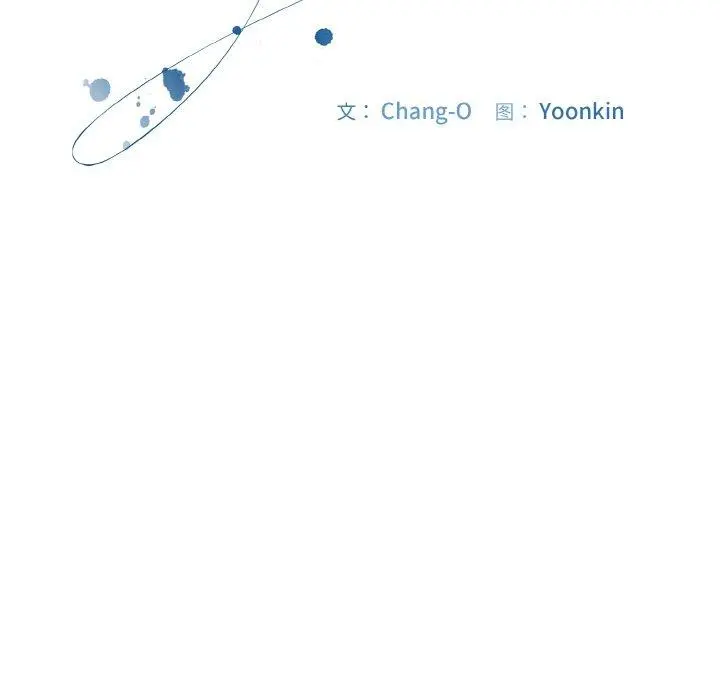 文：Chang-O 图：Yoonkin